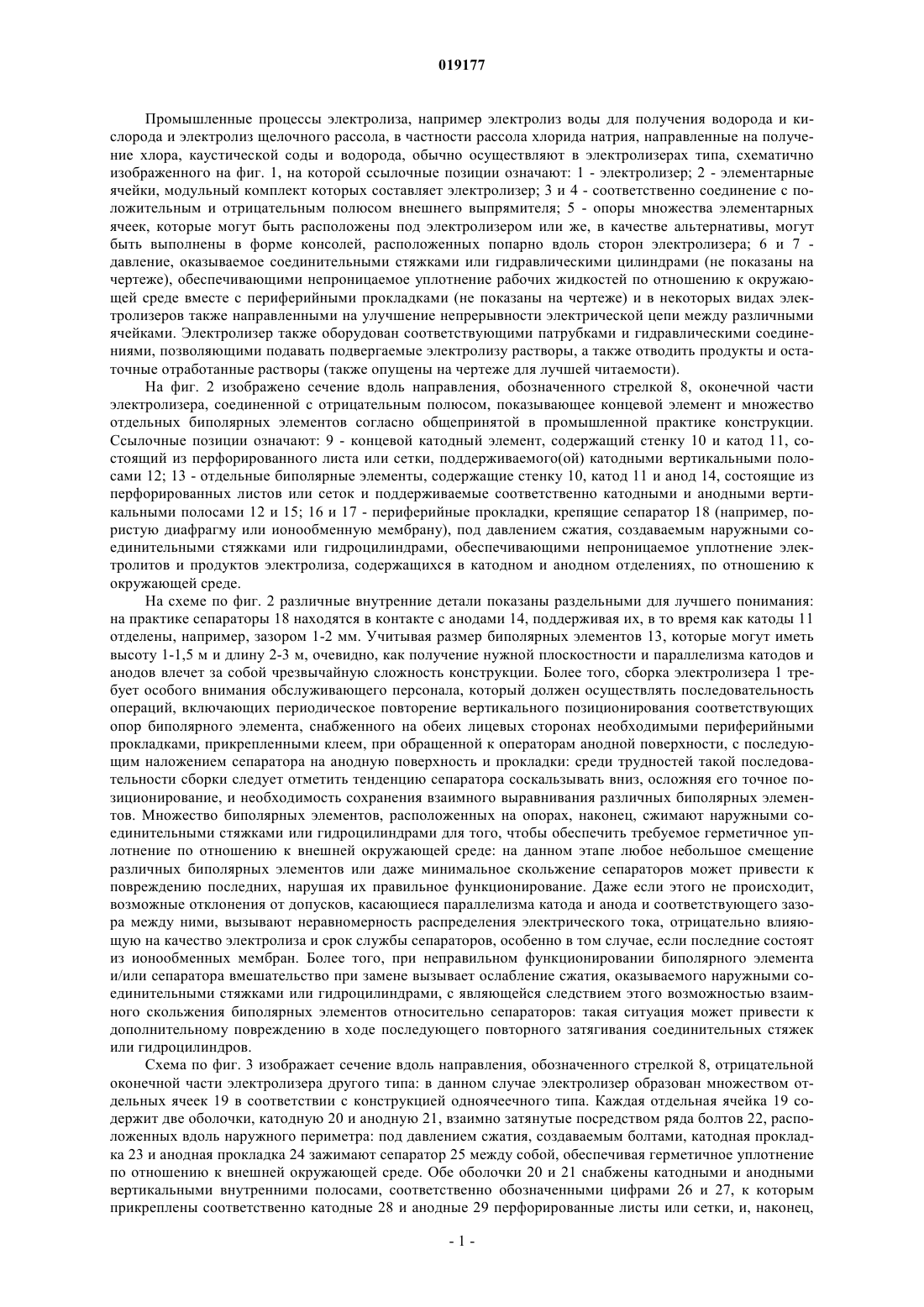 019177

Промышленные процессы электролиза, например электролиз воды для получения водорода и кислорода и электролиз щелочного рассола, в частности рассола хлорида натрия, направленные на получение хлора, каустической соды и водорода, обычно осуществляют в электролизерах типа, схематично изображенного на фиг. 1, на которой ссылочные позиции означают: 1 - электролизер; 2 - элементарные ячейки, модульный комплект которых составляет электролизер; 3 и 4 - соответственно соединение с положительным и отрицательным полюсом внешнего выпрямителя; 5 - опоры множества элементарных ячеек, которые могут быть расположены под электролизером или же, в качестве альтернативы, могут быть выполнены в форме консолей, расположенных попарно вдоль сторон электролизера; 6 и 7 - давление, оказываемое соединительными стяжками или гидравлическими цилиндрами (не показаны на чертеже), обеспечивающими непроницаемое уплотнение рабочих жидкостей по отношению к окружающей среде вместе с периферийными прокладками (не показаны на чертеже) и в некоторых видах электролизеров также направленными на улучшение непрерывности электрической цепи между различными ячейками. Электролизер также оборудован соответствующими патрубками и гидравлическими соединениями, позволяющими подавать подвергаемые электролизу растворы, а также отводить продукты и остаточные отработанные растворы (также опущены на чертеже для лучшей читаемости).

На фиг. 2 изображено сечение вдоль направления, обозначенного стрелкой 8, оконечной части электролизера, соединенной с отрицательным полюсом, показывающее концевой элемент и множество отдельных биполярных элементов согласно общепринятой в промышленной практике конструкции. Ссылочные позиции означают: 9 - концевой катодный элемент, содержащий стенку 10 и катод 11, состоящий из перфорированного листа или сетки, поддерживаемого(ой) катодными вертикальными полосами 12; 13 - отдельные биполярные элементы, содержащие стенку 10, катод 11 и анод 14, состоящие из перфорированных листов или сеток и поддерживаемые соответственно катодными и анодными вертикальными полосами 12 и 15; 16 и 17 - периферийные прокладки, крепящие сепаратор 18 (например, пористую диафрагму или ионообменную мембрану), под давлением сжатия, создаваемым наружными соединительными стяжками или гидроцилиндрами, обеспечивающими непроницаемое уплотнение электролитов и продуктов электролиза, содержащихся в катодном и анодном отделениях, по отношению к окружающей среде.

На схеме по фиг. 2 различные внутренние детали показаны раздельными для лучшего понимания: на практике сепараторы 18 находятся в контакте с анодами 14, поддерживая их, в то время как катоды 11 отделены, например, зазором 1-2 мм. Учитывая размер биполярных элементов 13, которые могут иметь высоту 1-1,5 м и длину 2-3 м, очевидно, как получение нужной плоскостности и параллелизма катодов и анодов влечет за собой чрезвычайную сложность конструкции. Более того, сборка электролизера 1 требует особого внимания обслуживающего персонала, который должен осуществлять последовательность операций, включающих периодическое повторение вертикального позиционирования соответствующих опор биполярного элемента, снабженного на обеих лицевых сторонах необходимыми периферийными прокладками, прикрепленными клеем, при обращенной к операторам анодной поверхности, с последующим наложением сепаратора на анодную поверхность и прокладки: среди трудностей такой последовательности сборки следует отметить тенденцию сепаратора соскальзывать вниз, осложняя его точное позиционирование, и необходимость сохранения взаимного выравнивания различных биполярных элементов. Множество биполярных элементов, расположенных на опорах, наконец, сжимают наружными соединительными стяжками или гидроцилиндрами для того, чтобы обеспечить требуемое герметичное уплотнение по отношению к внешней окружающей среде: на данном этапе любое небольшое смещение различных биполярных элементов или даже минимальное скольжение сепараторов может привести к повреждению последних, нарушая их правильное функционирование. Даже если этого не происходит, возможные отклонения от допусков, касающиеся параллелизма катода и анода и соответствующего зазора между ними, вызывают неравномерность распределения электрического тока, отрицательно влияющую на качество электролиза и срок службы сепараторов, особенно в том случае, если последние состоят из ионообменных мембран. Более того, при неправильном функционировании биполярного элемента и/или сепаратора вмешательство при замене вызывает ослабление сжатия, оказываемого наружными соединительными стяжками или гидроцилиндрами, с являющейся следствием этого возможностью взаимного скольжения биполярных элементов относительно сепараторов: такая ситуация может привести к дополнительному повреждению в ходе последующего повторного затягивания соединительных стяжек или гидроцилиндров.

Схема по фиг. 3 изображает сечение вдоль направления, обозначенного стрелкой 8, отрицательной оконечной части электролизера другого типа: в данном случае электролизер образован множеством отдельных ячеек 19 в соответствии с конструкцией одноячеечного типа. Каждая отдельная ячейка 19 содержит две оболочки, катодную 20 и анодную 21, взаимно затянутые посредством ряда болтов 22, расположенных вдоль наружного периметра: под давлением сжатия, создаваемым болтами, катодная прокладка 23 и анодная прокладка 24 зажимают сепаратор 25 между собой, обеспечивая герметичное уплотнение по отношению к внешней окружающей среде. Обе оболочки 20 и 21 снабжены катодными и анодными вертикальными внутренними полосами, соответственно обозначенными цифрами 26 и 27, к которым прикреплены соответственно катодные 28 и анодные 29 перфорированные листы или сетки, и, наконец,

- 1 -